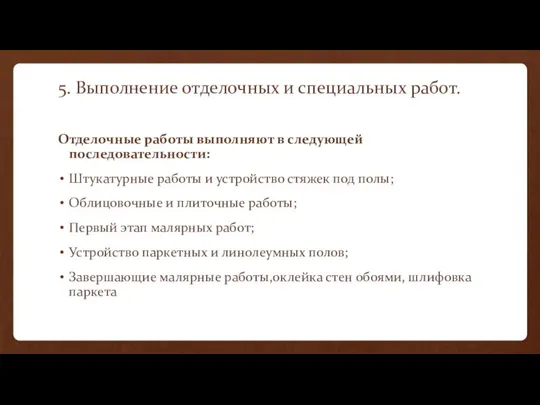 5. Выполнение отделочных и специальных работ.

Отделочные работы выполняют в следующей последовательности:

• Штукатурные работы и устройство стяжек под полы;

• Облицовочные и плиточные работы;

• Первый этап малярных работ;

• Устройство паркетных и линолеумных полов;

• Завершающие малярные работы,оклейка стен обоями, шлифовка паркета